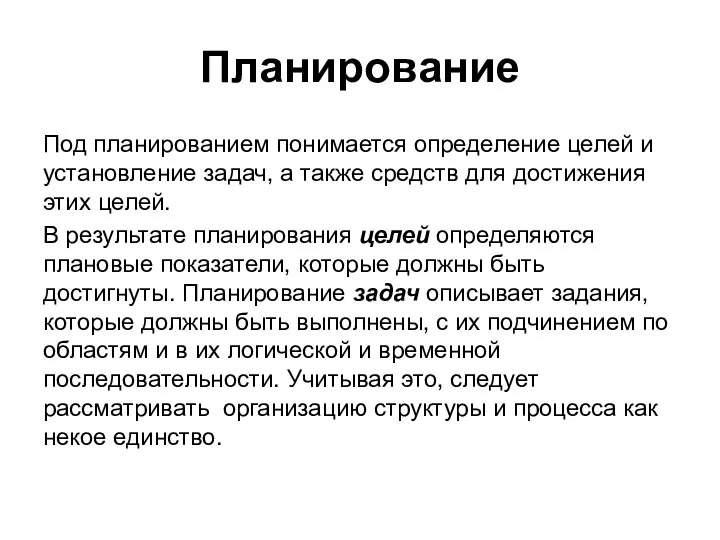 Планирование

Под планированием понимается определение целей и установление задач, а также средств для достижения этих целей.

В результате планирования целей определяются плановые показатели, которые должны быть достигнуты. Планирование задач описывает задания, которые должны быть выполнены, с их подчинением по областям и в их логической и временной последовательности. Учитывая это, следует рассматривать организацию структуры и процесса как некое единство.